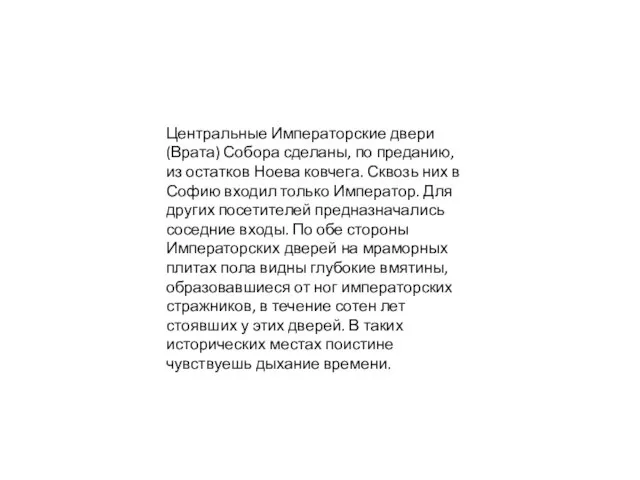 Центральные Императорские двери (Врата) Собора сделаны, по преданию, из остатков Ноева ковчега. Сквозь них в Софию входил только Император. Для других посетителей предназначались соседние входы. По обе стороны Императорских дверей на мраморных плитах пола видны глубокие вмятины, образовавшиеся от ног императорских стражников, в течение сотен лет стоявших у этих дверей. В таких исторических местах поистине чувствуешь дыхание времени.